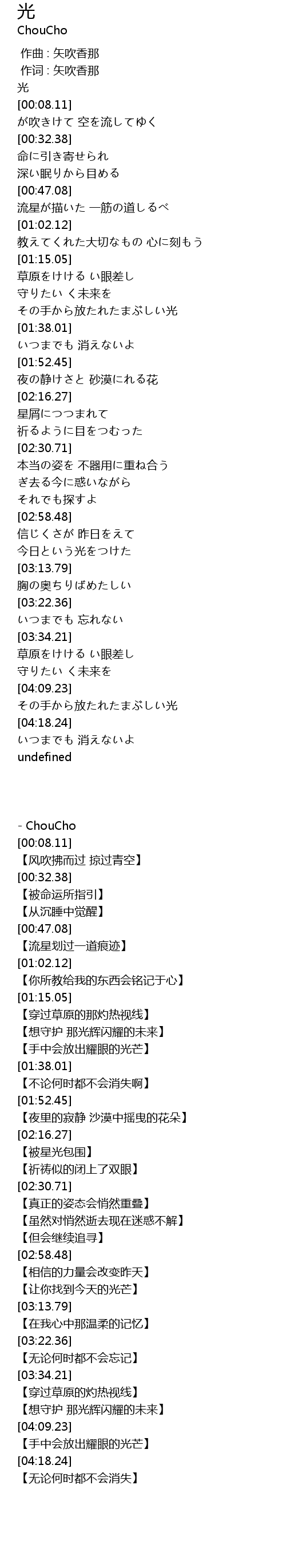 光
ChouCho

作曲 : 矢吹香那
作词 : 矢吹香那
光
[00:08.11]
が吹きけて 空を流してゆく
[00:32.38]
命に引き寄せられ
深い眠りから目める
[00:47.08]
流星が描いた 一筋の道しるべ
[01:02.12]
教えてくれた大切なもの 心に刻もう
[01:15.05]
草原をけける い眼差し
守りたい く未来を
その手から放たれたまぶしい光
[01:38.01]
いつまでも 消えないよ
[01:52.45]
夜の静けさと 砂漠にれる花
[02:16.27]
星屑につつまれて
祈るように目をつむった
[02:30.71]
本当の姿を 不器用に重ね合う
ぎ去る今に惑いながら
それでも探すよ
[02:58.48]
信じくさが 昨日をえて
今日という光をつけた
[03:13.79]
胸の奥ちりばめたしい
[03:22.36]
いつまでも 忘れない
[03:34.21]
草原をけける い眼差し
守りたい く未来を
[04:09.23]
その手から放たれたまぶしい光
[04:18.24]
いつまでも 消えないよ
undefined

- ChouCho
[00:08.11]
【风吹拂而过 掠过青空】
[00:32.38]
【被命运所指引】
【从沉睡中觉醒】
[00:47.08]
【流星划过一道痕迹】
[01:02.12]
【你所教给我的东西会铭记于心】
[01:15.05]
【穿过草原的那灼热视线】
【想守护 那光辉闪耀的未来】
【手中会放出耀眼的光芒】
[01:38.01]
【不论何时都不会消失啊】
[01:52.45]
【夜里的寂静 沙漠中摇曳的花朵】
[02:16.27]
【被星光包围】
【祈祷似的闭上了双眼】
[02:30.71]
【真正的姿态会悄然重叠】
【虽然对悄然逝去现在迷惑不解】
【但会继续追寻】
[02:58.48]
【相信的力量会改变昨天】
【让你找到今天的光芒】
[03:13.79]
【在我心中那温柔的记忆】
[03:22.36]
【无论何时都不会忘记】
[03:34.21]
【穿过草原的灼热视线】
【想守护 那光辉闪耀的未来】
[04:09.23]
【手中会放出耀眼的光芒】
[04:18.24]
【无论何时都不会消失】